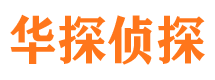 华探侦探